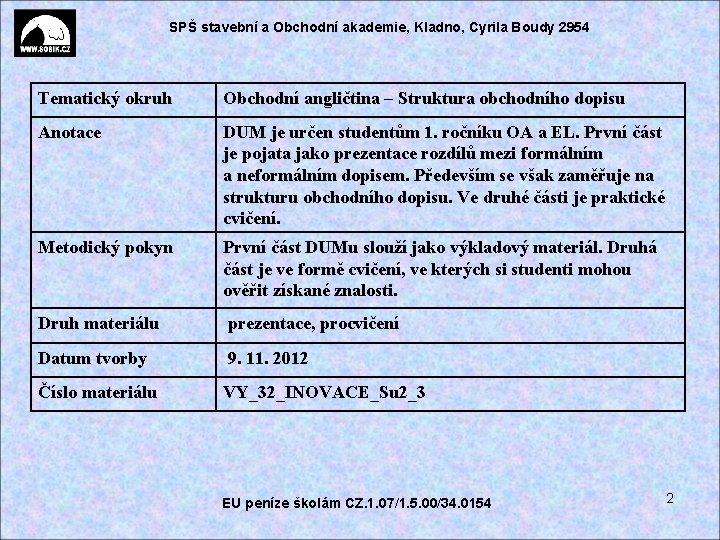 WWW.SOBIK.CZ

SPŠ stavební a Obchodní akademie, Kladno, Cyrila Boudy 2954

| Tematický okruh | Obchodní angličtina – Struktura obchodního dopisu |
|---|---|
| Anotace | DUM je určen studentům 1. ročníku OA a EL. První část je pojata jako prezentace rozdílů mezi formálním a neformálním dopisem. Především se však zaměřuje na strukturu obchodního dopisu. Ve druhé části je praktické cvičení. |
| Metodický pokyn | První část DUMu slouží jako výkladový materiál. Druhá část je ve formě cvičení, ve kterých si studenti mohou ověřit získané znalosti. |
| Druh materiálu | prezentace, procvičení |
| Datum tvorby | 9. 11. 2012 |
| Číslo materiálu | VY_32_INOVACE_Su2_3 |

EU peníze školám CZ.1.07/1.5.00/34.0154

2